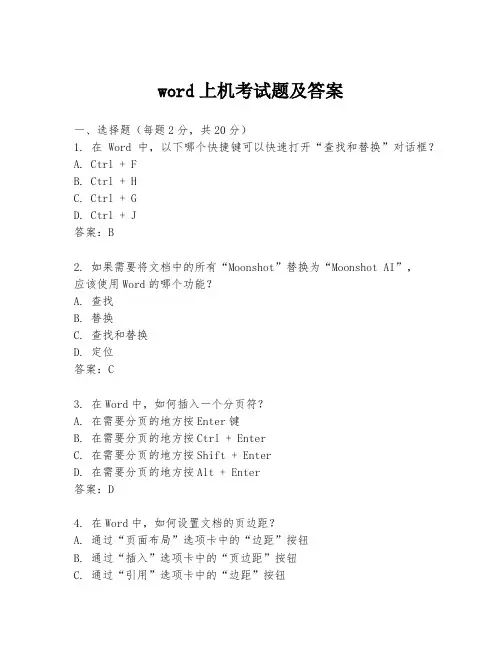 word 上机考试题及答案

一、选择题（每题 2 分，共 20 分）
1. 在 Word 中，以下哪个快捷键可以快速打开“查找和替换”对话框？
A. Ctrl + F
B. Ctrl + H
C. Ctrl + G
D. Ctrl + J
答案：B

2. 如果需要将文档中的所有“Moonshot”替换为“Moonshot AI”，应该使用 Word 的哪个功能？
A. 查找
B. 替换
C. 查找和替换
D. 定位
答案：C

3. 在 Word 中，如何插入一个分页符？
A. 在需要分页的地方按 Enter 键
B. 在需要分页的地方按 Ctrl + Enter
C. 在需要分页的地方按 Shift + Enter
D. 在需要分页的地方按 Alt + Enter
答案：D

4. 在 Word 中，如何设置文档的页边距？
A. 通过“页面布局”选项卡中的“边距”按钮
B. 通过“插入”选项卡中的“页边距”按钮
C. 通过“引用”选项卡中的“边距”按钮